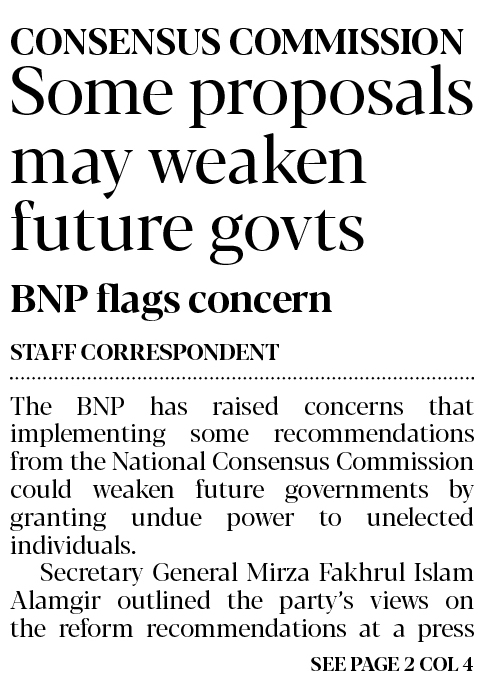 CONSENSUS COMMISSION
Some proposals may weaken future govts

BNP flags concern

STAFF CORRESPONDENT

The BNP has raised concerns that implementing some recommendations from the National Consensus Commission could weaken future governments by granting undue power to unelected individuals.

Secretary General Mirza Fakhrul Islam Alamgir outlined the party's views on the reform recommendations at a press

SEE PAGE 2 COL 4